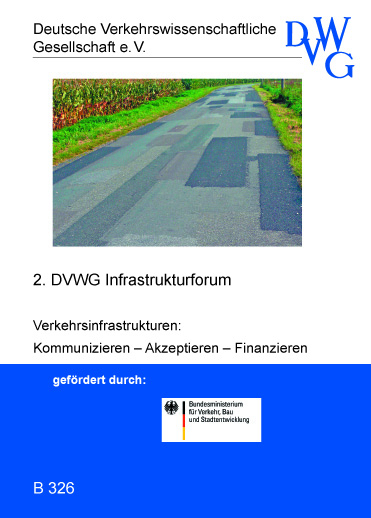 Deutsche Verkehrswissenschaftliche Gesellschaft e. V.

DVWG

2. DVWG Infrastrukturforum

Verkehrsinfrastrukturen:

Kommunizieren – Akzeptieren – Finanzieren

gefördert durch:

Bundesministerium für Verkehr, Bau und Stadtentwicklung

B 326